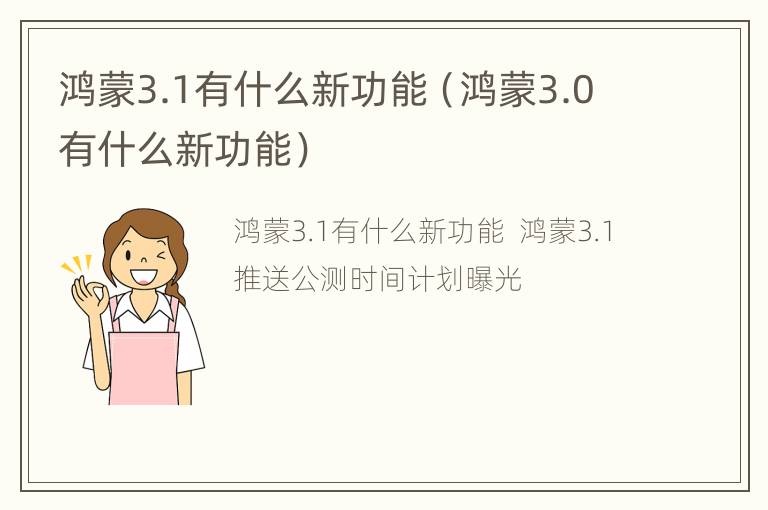 鸿蒙3.1有什么新功能（鸿蒙3.0有什么新功能）

鸿蒙3.1有什么新功能  鸿蒙3.1推送公测时间计划曝光